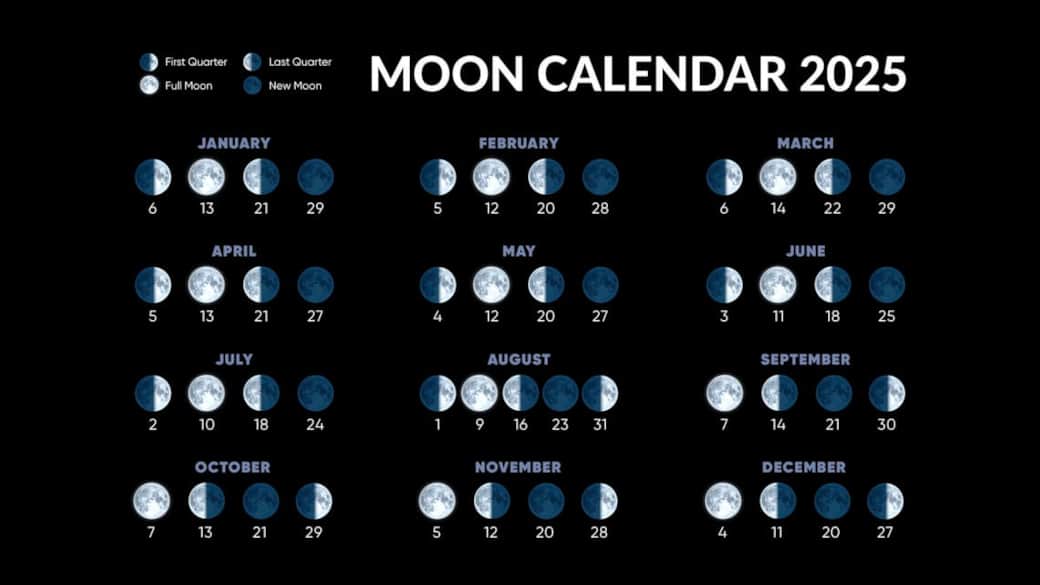 First Quarter
Last Quarter
Full Moon
New Moon

MOON CALENDAR 2025

JANUARY
6 13 21 29

FEBRUARY
5 12 20 28

MARCH
6 14 22 29

APRIL
5 13 21 27

MAY
4 12 20 27

JUNE
3 11 18 25

JULY
2 10 18 24

AUGUST
1 9 16 23 31

SEPTEMBER
7 14 21 30

OCTOBER
7 13 21 29

NOVEMBER
5 12 20 28

DECEMBER
4 11 20 27